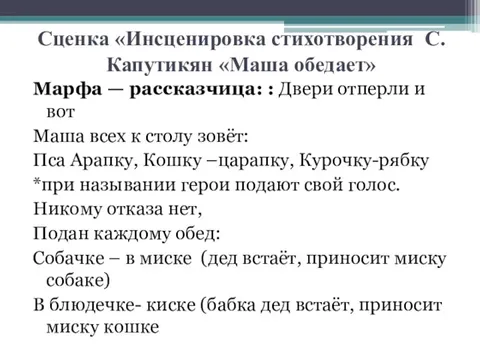 Сценка «Инсценировка стихотворения С. Капутикян «Маша обедает»

Марфа — рассказчица: : Двери отперли и вот

Маша всех к столу зовёт:

Пса Арапку, Кошку –царапку, Курочку-рябку

*при назывании герои подают свой голос.

Никому отказа нет,

Подан каждому обед:

Собачке – в миске (дед встаёт, приносит миску собаке)

В блюдечке- киске (бабка дед встаёт, приносит миску кошке